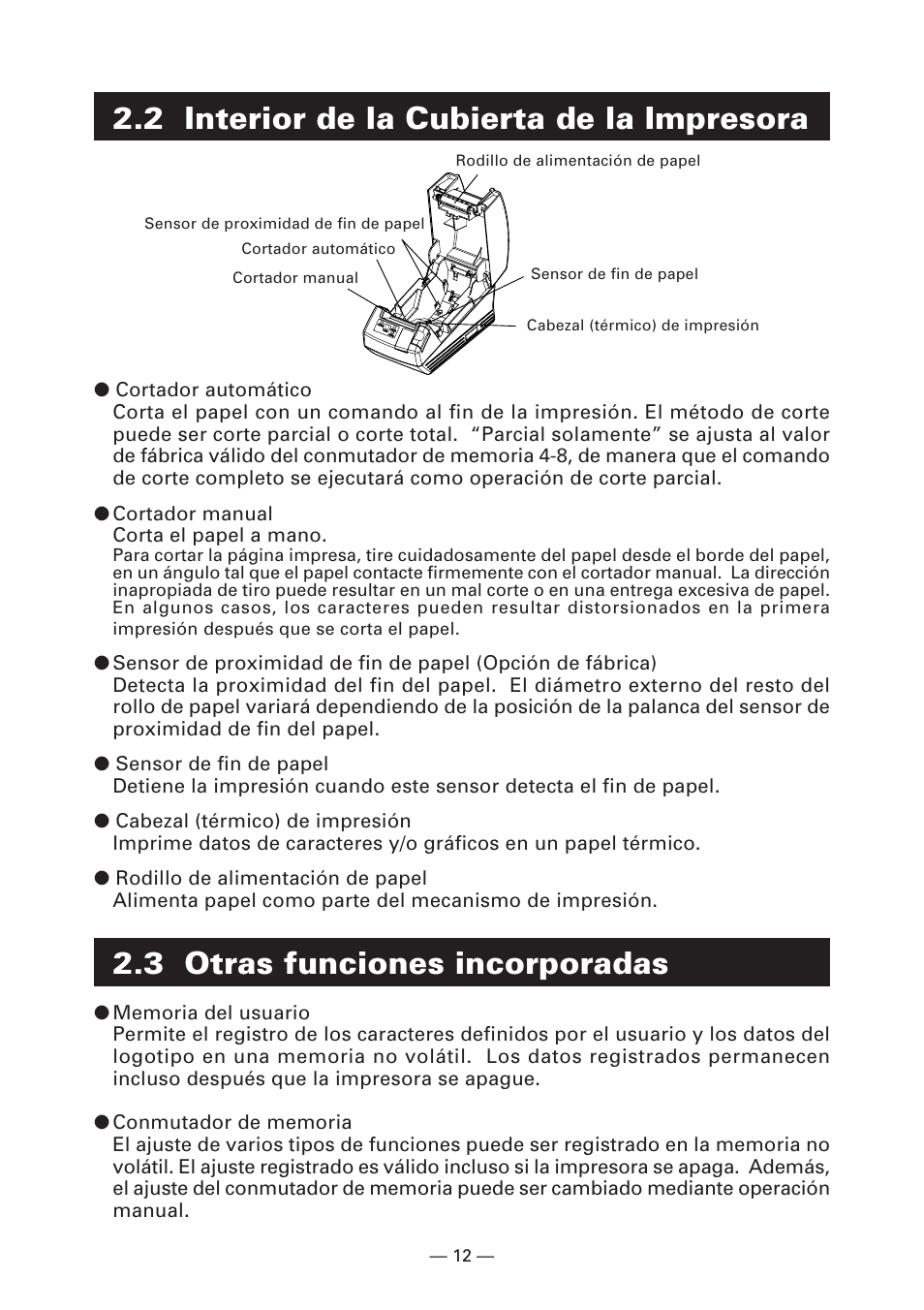 2.2 Interior de la Cubierta de la Impresora

Rodillo de alimentación de papel

Sensor de proximidad de fin de papel

Cortador automático

Cortador manual

Sensor de fin de papel

Cabezal (térmico) de impresión

● Cortador automático
Corta el papel con un comando al fin de la impresión. El método de corte puede ser corte parcial o corte total. “Parcial solamente” se ajusta al valor de fábrica válido del conmutador de memoria 4-8, de manera que el comando de corte completo se ejecutará como operación de corte parcial.

● Cortador manual
Corta el papel a mano.
Para cortar la página impresa, tire cuidadosamente del papel desde el borde del papel, en un ángulo tal que el papel contacte firmemente con el cortador manual. La dirección inapropiada de tiro puede resultar en un mal corte o en una entrega excesiva de papel. En algunos casos, los caracteres pueden resultar distorsionados en la primera impresión después que se corta el papel.

● Sensor de proximidad de fin de papel (Opción de fábrica)
Detecta la proximidad del fin del papel. El diámetro externo del resto del rollo de papel variará dependiendo de la posición de la palanca del sensor de proximidad de fin del papel.

● Sensor de fin de papel
Detiene la impresión cuando este sensor detecta el fin de papel.

● Cabezal (térmico) de impresión
Imprime datos de caracteres y/o gráficos en un papel térmico.

● Rodillo de alimentación de papel
Alimenta papel como parte del mecanismo de impresión.

2.3 Otras funciones incorporadas

● Memoria del usuario
Permite el registro de los caracteres definidos por el usuario y los datos del logotipo en una memoria no volátil. Los datos registrados permanecen incluso después que la impresora se apague.

● Conmutador de memoria
El ajuste de varios tipos de funciones puede ser registrado en la memoria no volátil. El ajuste registrado es válido incluso si la impresora se apaga. Además, el ajuste del conmutador de memoria puede ser cambiado mediante operación manual.

— 12 —